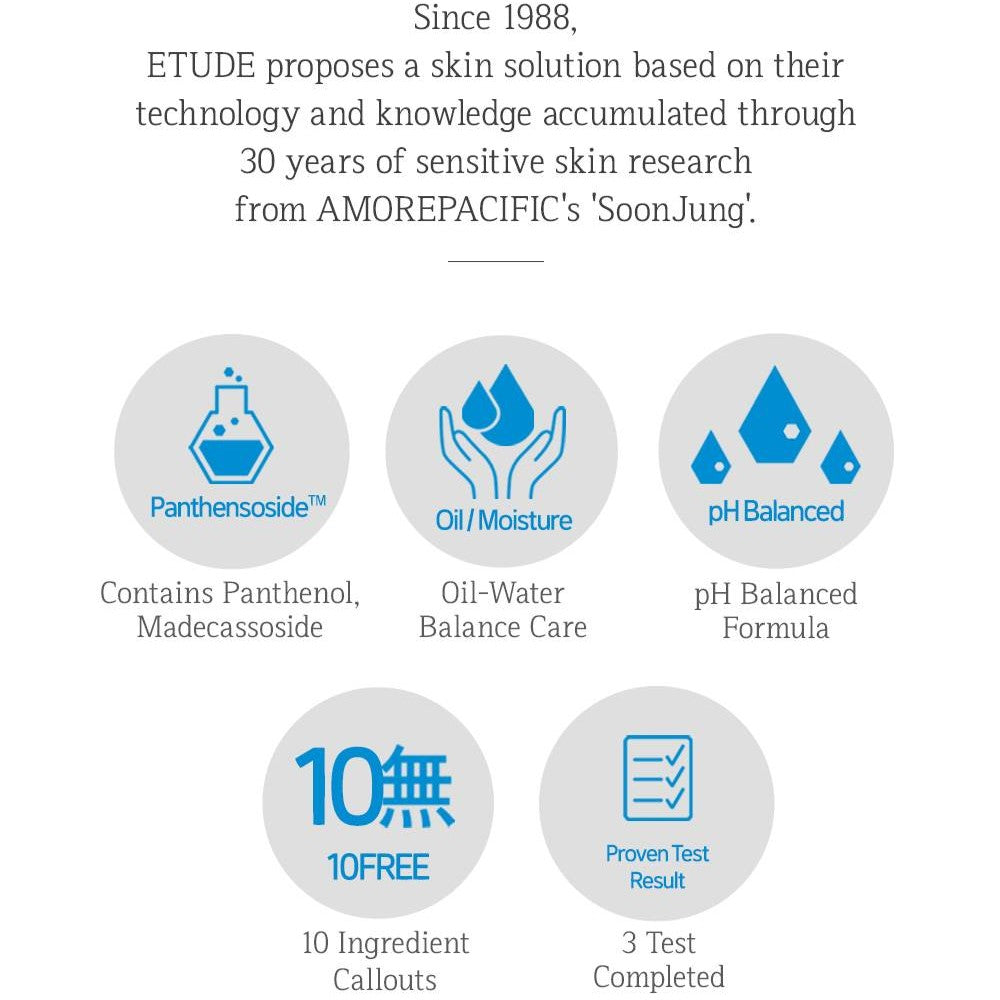 Since 1988,
ETUDE proposes a skin solution based on their technology and knowledge accumulated through 30 years of sensitive skin research from AMOREPACIFIC's 'SoonJung'.

Panthensoside™
Contains Panthenol, Madecassoside

Oil / Moisture
Oil-Water Balance Care

pH Balanced
pH Balanced Formula

10無
10FREE
10 Ingredient Callouts

Proven Test Result
3 Test Completed